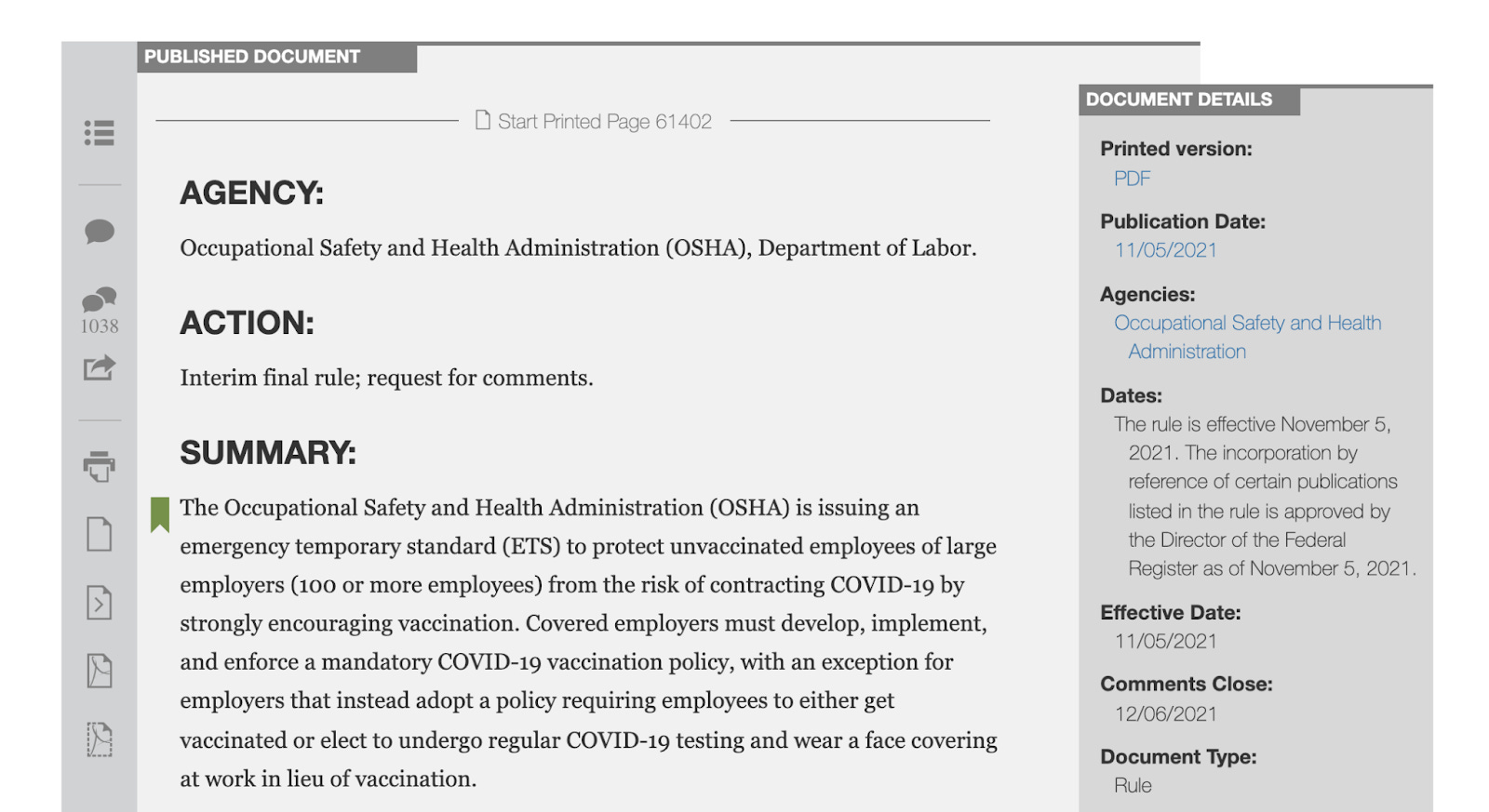 PUBLISHED DOCUMENT

1038

Start Printed Page 61402

AGENCY:

Occupational Safety and Health Administration (OSHA), Department of Labor.

ACTION:

Interim final rule; request for comments.

SUMMARY:

The Occupational Safety and Health Administration (OSHA) is issuing an emergency temporary standard (ETS) to protect unvaccinated employees of large employers (100 or more employees) from the risk of contracting COVID-19 by strongly encouraging vaccination. Covered employers must develop, implement, and enforce a mandatory COVID-19 vaccination policy, with an exception for employers that instead adopt a policy requiring employees to either get vaccinated or elect to undergo regular COVID-19 testing and wear a face covering at work in lieu of vaccination.

DOCUMENT DETAILS

Printed version:
PDF

Publication Date:
11/05/2021

Agencies:
Occupational Safety and Health Administration

Dates:
The rule is effective November 5, 2021. The incorporation by reference of certain publications listed in the rule is approved by the Director of the Federal Register as of November 5, 2021.

Effective Date:
11/05/2021

Comments Close:
12/06/2021

Document Type:
Rule